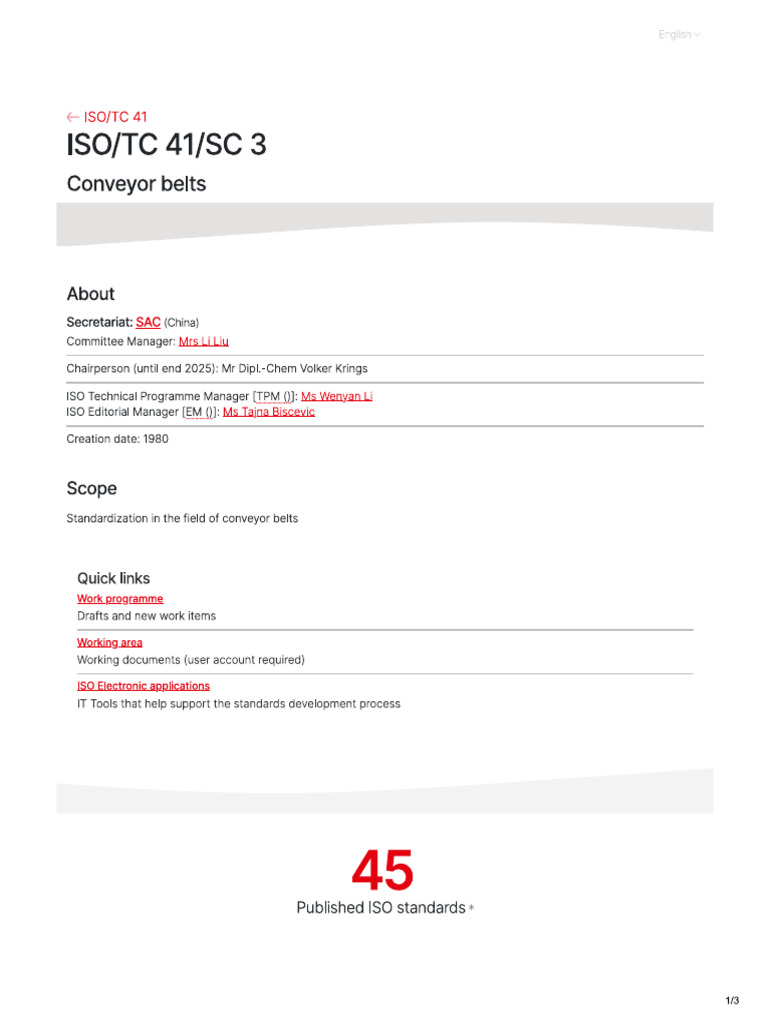 English

← ISO/TC 41

ISO/TC 41/SC 3

Conveyor belts

About

Secretariat: SAC (China)
Committee Manager: Mrs Li Liu

Chairperson (until end 2025): Mr Dipl.-Chem Volker Krings

ISO Technical Programme Manager [TPM ()]: Ms Wenyan Li
ISO Editorial Manager [EM ()]: Ms Tajna Biscevic

Creation date: 1980

Scope

Standardization in the field of conveyor belts

Quick links

Work programme
Drafts and new work items

Working area
Working documents (user account required)

ISO Electronic applications
IT Tools that help support the standards development process

45
Published ISO standards *

1/3